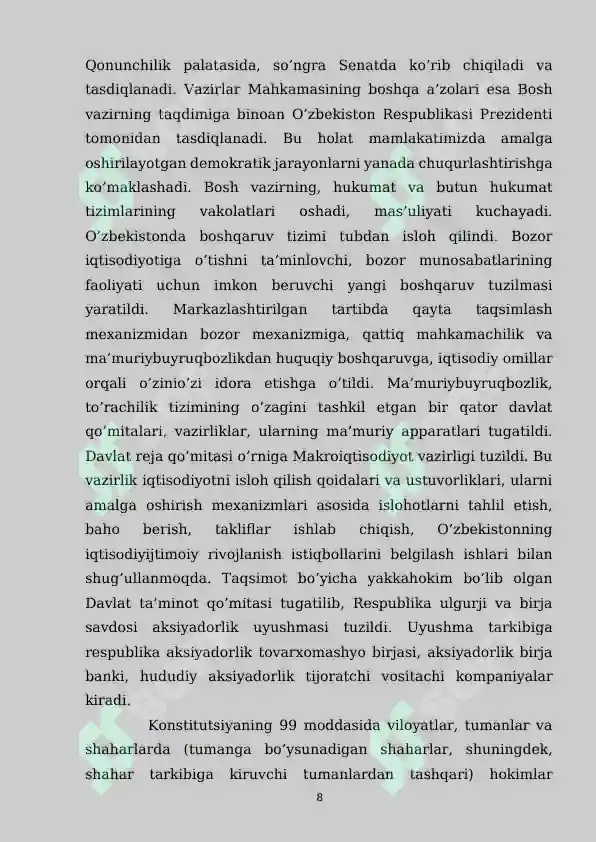 Qonunchilik palatasida, so’ngra Senatda ko’rib chiqiladi va tasdiqlanadi. Vazirlar Mahkamasining boshqa a’zolari esa Bosh vazirning taqdimiga binoan O’zbekiston Respublikasi Prezidenti tomonidan tasdiqlanadi. Bu holat mamlakatimizda amalga oshirilayotgan demokratik jarayonlarni yanada chuqurlashtirishga ko’maklashadi. Bosh vazirning, hukumat va butun hukumat tizimlarining vakolatlari oshadi, mas’uliyati kuchayadi. O’zbekistonda boshqaruv tizimi tubdan isloh qilindi. Bozor iqtisodiyotiga o’tishni ta’minlovchi, bozor munosabatlarining faoliyati uchun imkon beruvchi yangi boshqaruv tuzilmasi yaratildi. Markazlashtirilgan tartibda qayta taqsimlash mexanizmidan bozor mexanizmiga, qattiq mahkamachilik va ma’muriybuyruqbozlikdan huquqiy boshqaruvga, iqtisodiy omillar orqali o’zinio’zi idora etishga o’tildi. Ma’muriybuyruqbozlik, to’rachilik tizimining o’zagini tashkil etgan bir qator davlat qo’mitalari, vazirliklar, ularning ma’muriy apparatlari tugatildi. Davlat reja qo’mitasi o’rniga Makroiqtisodiyot vazirligi tuzildi. Bu vazirlik iqtisodiyotni isloh qilish qoidalari va ustuvorliklari, ularni amalga oshirish mexanizmlari asosida islohotlarni tahlil etish, baho berish, takliflar ishlab chiqish, O’zbekistonning iqtisodiyijtimoiy rivojlanish istiqbollarini belgilash ishlari bilan shug’ullanmoqda. Taqsimot bo’yicha yakkahokim bo’lib olgan Davlat ta’minot qo’mitasi tugatilib, Respublika ulgurji va birja savdosi aksiyadorlik uyushmasi tuzildi. Uyushma tarkibiga respublika aksiyadorlik tovarxomashyo birjasi, aksiyadorlik birja banki, hududiy aksiyadorlik tijoratchi vositachi kompaniyalar kiradi.

Konstitutsiyaning 99 moddasida viloyatlar, tumanlar va shaharlarda (tumanga bo’ysunadigan shaharlar, shuningdek, shahar tarkibiga kiruvchi tumanlardan tashqari) hokimlar

8